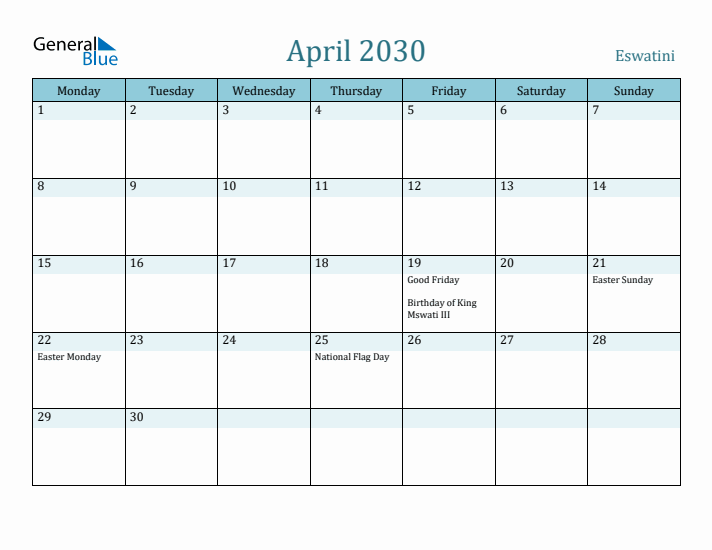 General Blue

April 2030

Eswatini

| Monday | Tuesday | Wednesday | Thursday | Friday | Saturday | Sunday |
|---|---|---|---|---|---|---|
| 1 | 2 | 3 | 4 | 5 | 6 | 7 |
| 8 | 9 | 10 | 11 | 12 | 13 | 14 |
| 15 | 16 | 17 | 18 | 19 Good Friday Birthday of King Mswati III | 20 | 21 Easter Sunday |
| 22 Easter Monday | 23 | 24 | 25 National Flag Day | 26 | 27 | 28 |
| 29 | 30 | | | | | |